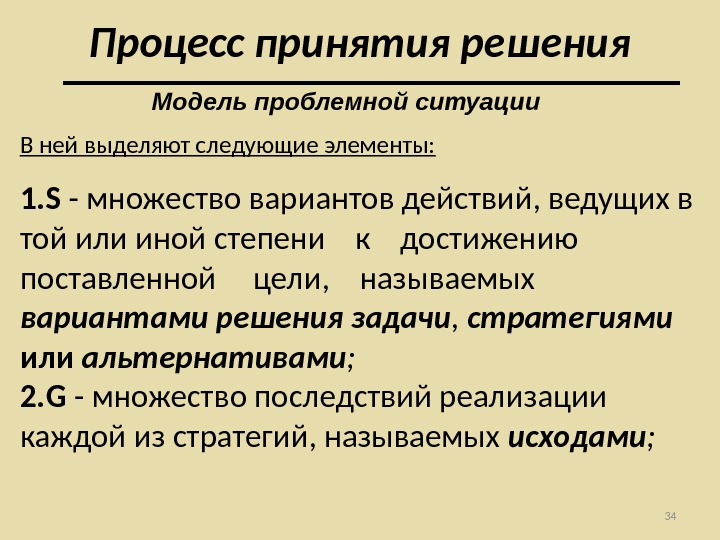 Процесс принятия решения

Модель проблемной ситуации

В ней выделяют следующие элементы:

1.S - множество вариантов действий, ведущих в той или иной степени к достижению поставленной цели, называемых вариантами решения задачи, стратегиями или альтернативами;
2.G - множество последствий реализации каждой из стратегий, называемых исходами;

34